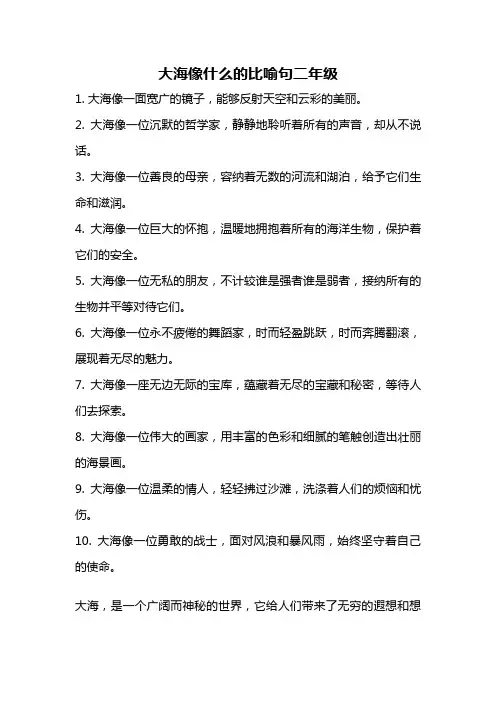 大海像什么的比喻句二年级

1. 大海像一面宽广的镜子，能够反射天空和云彩的美丽。

2. 大海像一位沉默的哲学家，静静地聆听着所有的声音，却从不说话。

3. 大海像一位善良的母亲，容纳着无数的河流和湖泊，给予它们生命和滋润。

4. 大海像一位巨大的怀抱，温暖地拥抱着所有的海洋生物，保护着它们的安全。

5. 大海像一位无私的朋友，不计较谁是强者谁是弱者，接纳所有的生物并平等对待它们。

6. 大海像一位永不疲倦的舞蹈家，时而轻盈跳跃，时而奔腾翻滚，展现着无尽的魅力。

7. 大海像一座无边无际的宝库，蕴藏着无尽的宝藏和秘密，等待人们去探索。

8. 大海像一位伟大的画家，用丰富的色彩和细腻的笔触创造出壮丽的海景画。

9. 大海像一位温柔的情人，轻轻拂过沙滩，洗涤着人们的烦恼和忧伤。

10. 大海像一位勇敢的战士，面对风浪和暴风雨，始终坚守着自己的使命。

大海，是一个广阔而神秘的世界，它给人们带来了无穷的遐想和想